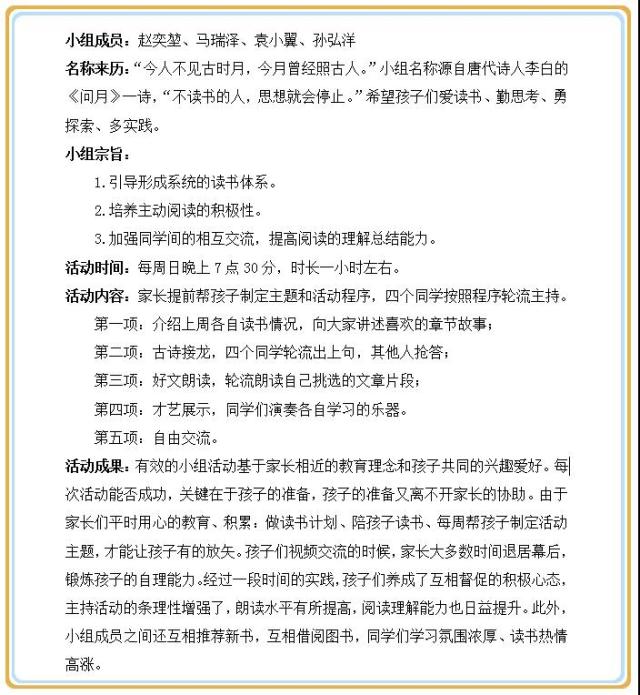 小组成员：赵奕堃、马瑞泽、袁小翼、孙弘洋

名称来历：“今人不见古时月，今月曾经照古人。”小组名称源自唐代诗人李白的《问月》一诗，“不读书的人，思想就会停止。”希望孩子们爱读书、勤思考、勇探索、多实践。

小组宗旨：

1.引导形成系统的读书体系。

2.培养主动阅读的积极性。

3.加强同学间的相互交流，提高阅读的理解总结能力。

活动时间：每周日晚上7点30分，时长一小时左右。

活动内容：家长提前帮孩子制定主题和活动程序，四个同学按照程序轮流主持。

第一项：介绍上周各自读书情况，向大家讲述喜欢的章节故事；

第二项：古诗接龙，四个同学轮流出上句，其他人抢答；

第三项：好文朗读，轮流朗读自己挑选的文章片段；

第四项：才艺展示，同学们演奏各自学习的乐器。

第五项：自由交流。

活动成果：有效的小组活动基于家长相近的教育理念和孩子共同的兴趣爱好。每次活动能否成功，关键在于孩子的准备，孩子的准备又离不开家长的协助。由于家长们平时用心的教育、积累：做读书计划、陪孩子读书、每周帮孩子制定活动主题，才能让孩子有的放矢。孩子们视频交流的时候，家长大多数时间退居幕后，锻炼孩子的自理能力。经过一段时间的实践，孩子们养成了互相督促的积极心态，主持活动的条理性增强了，朗读水平有所提高，阅读理解能力也日益提升。此外，小组成员之间还互相推荐新书，互相借阅图书，同学们学习氛围浓厚、读书热情高涨。